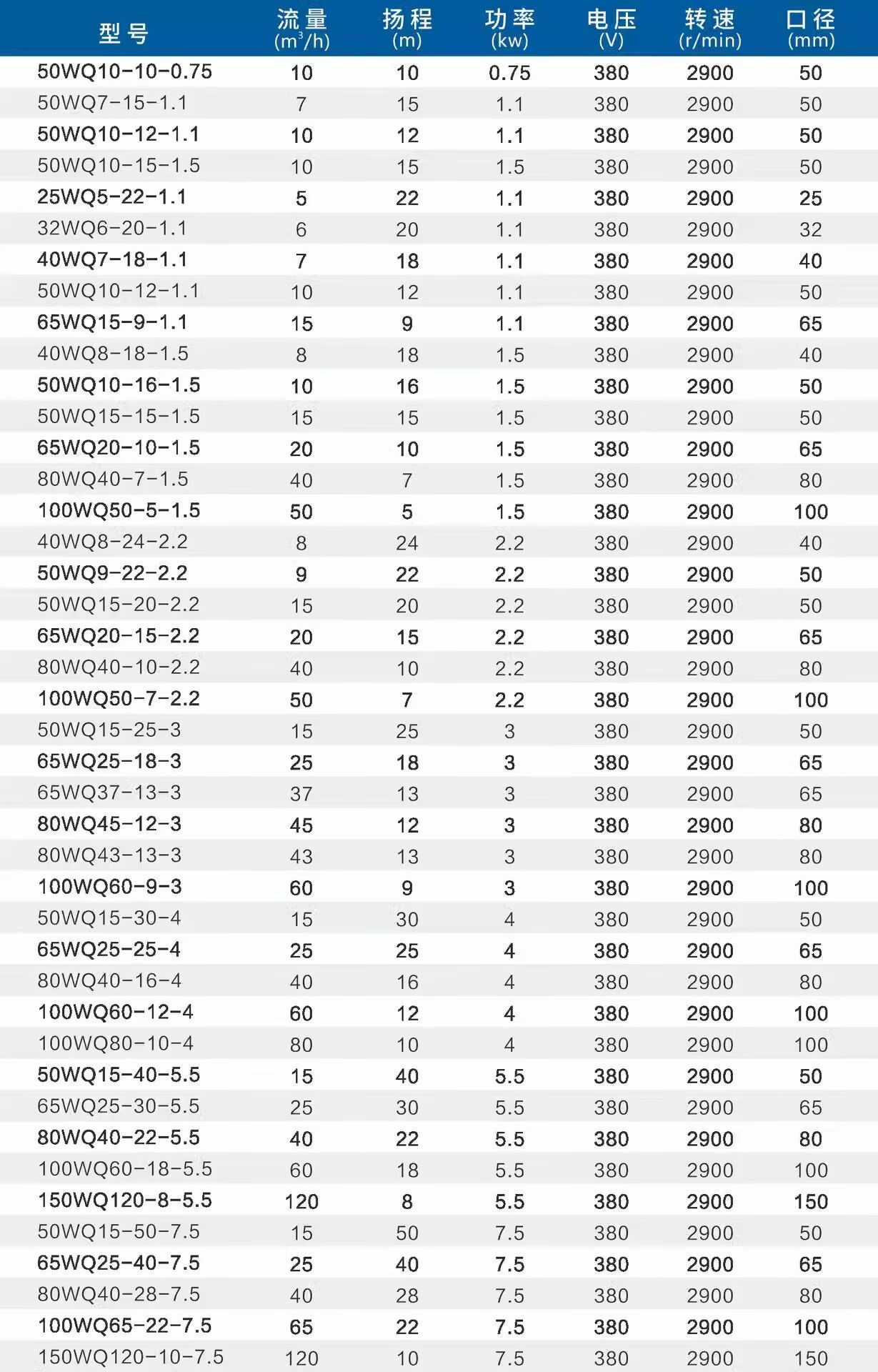 | 型号 | 流量 ($m^3/h$) | 扬程 (m) | 功率 (kw) | 电压 (V) | 转速 (r/min) | 口径 (mm) |
|---|---|---|---|---|---|---|
| 50WQ10-10-0.75 | 10 | 10 | 0.75 | 380 | 2900 | 50 |
| 50WQ7-15-1.1 | 7 | 15 | 1.1 | 380 | 2900 | 50 |
| 50WQ10-12-1.1 | 10 | 12 | 1.1 | 380 | 2900 | 50 |
| 50WQ10-15-1.5 | 10 | 15 | 1.5 | 380 | 2900 | 50 |
| 25WQ5-22-1.1 | 5 | 22 | 1.1 | 380 | 2900 | 25 |
| 32WQ6-20-1.1 | 6 | 20 | 1.1 | 380 | 2900 | 32 |
| 40WQ7-18-1.1 | 7 | 18 | 1.1 | 380 | 2900 | 40 |
| 50WQ10-12-1.1 | 10 | 12 | 1.1 | 380 | 2900 | 50 |
| 65WQ15-9-1.1 | 15 | 9 | 1.1 | 380 | 2900 | 65 |
| 40WQ8-18-1.5 | 8 | 18 | 1.5 | 380 | 2900 | 40 |
| 50WQ10-16-1.5 | 10 | 16 | 1.5 | 380 | 2900 | 50 |
| 50WQ15-15-1.5 | 15 | 15 | 1.5 | 380 | 2900 | 50 |
| 65WQ20-10-1.5 | 20 | 10 | 1.5 | 380 | 2900 | 65 |
| 80WQ40-7-1.5 | 40 | 7 | 1.5 | 380 | 2900 | 80 |
| 100WQ50-5-1.5 | 50 | 5 | 1.5 | 380 | 2900 | 100 |
| 40WQ8-24-2.2 | 8 | 24 | 2.2 | 380 | 2900 | 40 |
| 50WQ9-22-2.2 | 9 | 22 | 2.2 | 380 | 2900 | 50 |
| 50WQ15-20-2.2 | 15 | 20 | 2.2 | 380 | 2900 | 50 |
| 65WQ20-15-2.2 | 20 | 15 | 2.2 | 380 | 2900 | 65 |
| 80WQ40-10-2.2 | 40 | 10 | 2.2 | 380 | 2900 | 80 |
| 100WQ50-7-2.2 | 50 | 7 | 2.2 | 380 | 2900 | 100 |
| 50WQ15-25-3 | 15 | 25 | 3 | 380 | 2900 | 50 |
| 65WQ25-18-3 | 25 | 18 | 3 | 380 | 2900 | 65 |
| 65WQ37-13-3 | 37 | 13 | 3 | 380 | 2900 | 65 |
| 80WQ45-12-3 | 45 | 12 | 3 | 380 | 2900 | 80 |
| 80WQ43-13-3 | 43 | 13 | 3 | 380 | 2900 | 80 |
| 100WQ60-9-3 | 60 | 9 | 3 | 380 | 2900 | 100 |
| 50WQ15-30-4 | 15 | 30 | 4 | 380 | 2900 | 50 |
| 65WQ25-25-4 | 25 | 25 | 4 | 380 | 2900 | 65 |
| 80WQ40-16-4 | 40 | 16 | 4 | 380 | 2900 | 80 |
| 100WQ60-12-4 | 60 | 12 | 4 | 380 | 2900 | 100 |
| 100WQ80-10-4 | 80 | 10 | 4 | 380 | 2900 | 100 |
| 50WQ15-40-5.5 | 15 | 40 | 5.5 | 380 | 2900 | 50 |
| 65WQ25-30-5.5 | 25 | 30 | 5.5 | 380 | 2900 | 65 |
| 80WQ40-22-5.5 | 40 | 22 | 5.5 | 380 | 2900 | 80 |
| 100WQ60-18-5.5 | 60 | 18 | 5.5 | 380 | 2900 | 100 |
| 150WQ120-8-5.5 | 120 | 8 | 5.5 | 380 | 2900 | 150 |
| 50WQ15-50-7.5 | 15 | 50 | 7.5 | 380 | 2900 | 50 |
| 65WQ25-40-7.5 | 25 | 40 | 7.5 | 380 | 2900 | 65 |
| 80WQ40-28-7.5 | 40 | 28 | 7.5 | 380 | 2900 | 80 |
| 100WQ65-22-7.5 | 65 | 22 | 7.5 | 380 | 2900 | 100 |
| 150WQ120-10-7.5 | 120 | 10 | 7.5 | 380 | 2900 | 150 |